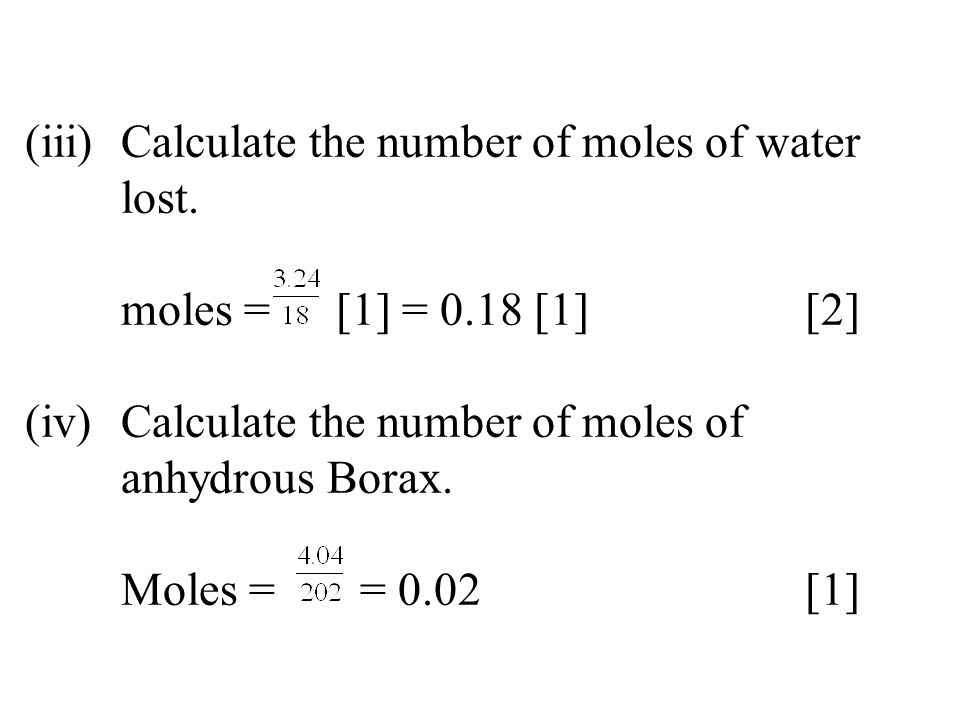 (iii) Calculate the number of moles of water lost.

moles = $\frac{3.24}{18}$ [1] = 0.18 [1] [2]

(iv) Calculate the number of moles of anhydrous Borax.

Moles = $\frac{4.04}{202}$ = 0.02 [1]